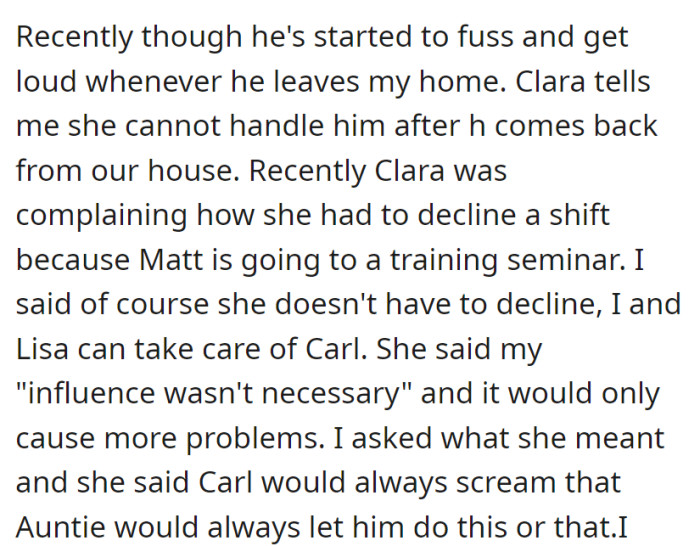 Recently though he's started to fuss and get loud whenever he leaves my home. Clara tells me she cannot handle him after h comes back from our house. Recently Clara was complaining how she had to decline a shift because Matt is going to a training seminar. I said of course she doesn't have to decline, I and Lisa can take care of Carl. She said my "influence wasn't necessary" and it would only cause more problems. I asked what she meant and she said Carl would always scream that Auntie would always let him do this or that.I